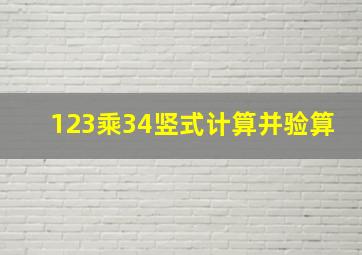 123乘34竖式计算并验算